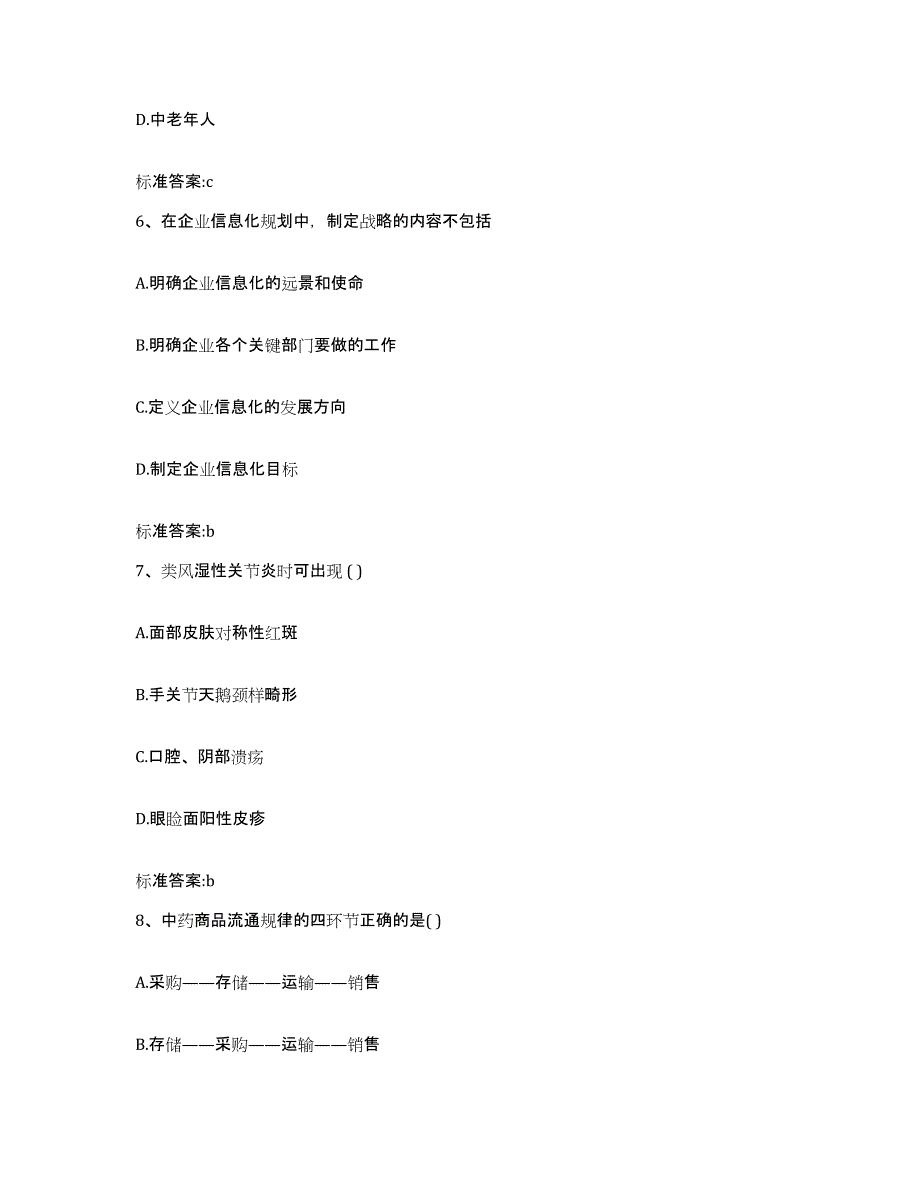 D.中老年人

标准答案:c

6、在企业信息化规划中，制定战略的内容不包括

A.明确企业信息化的远景和使命

B.明确企业各个关键部门要做的工作

C.定义企业信息化的发展方向

D.制定企业信息化目标

标准答案:b

7、类风湿性关节炎时可出现 ( )

A.面部皮肤对称性红斑

B.手关节天鹅颈样畸形

C.口腔、阴部溃疡

D.眼睑面阳性皮疹

标准答案:b

8、中药商品流通规律的四环节正确的是( )

A.采购——存储——运输——销售

B.存储——采购——运输——销售